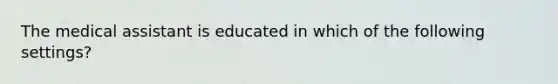 The medical assistant is educated in which of the following settings?